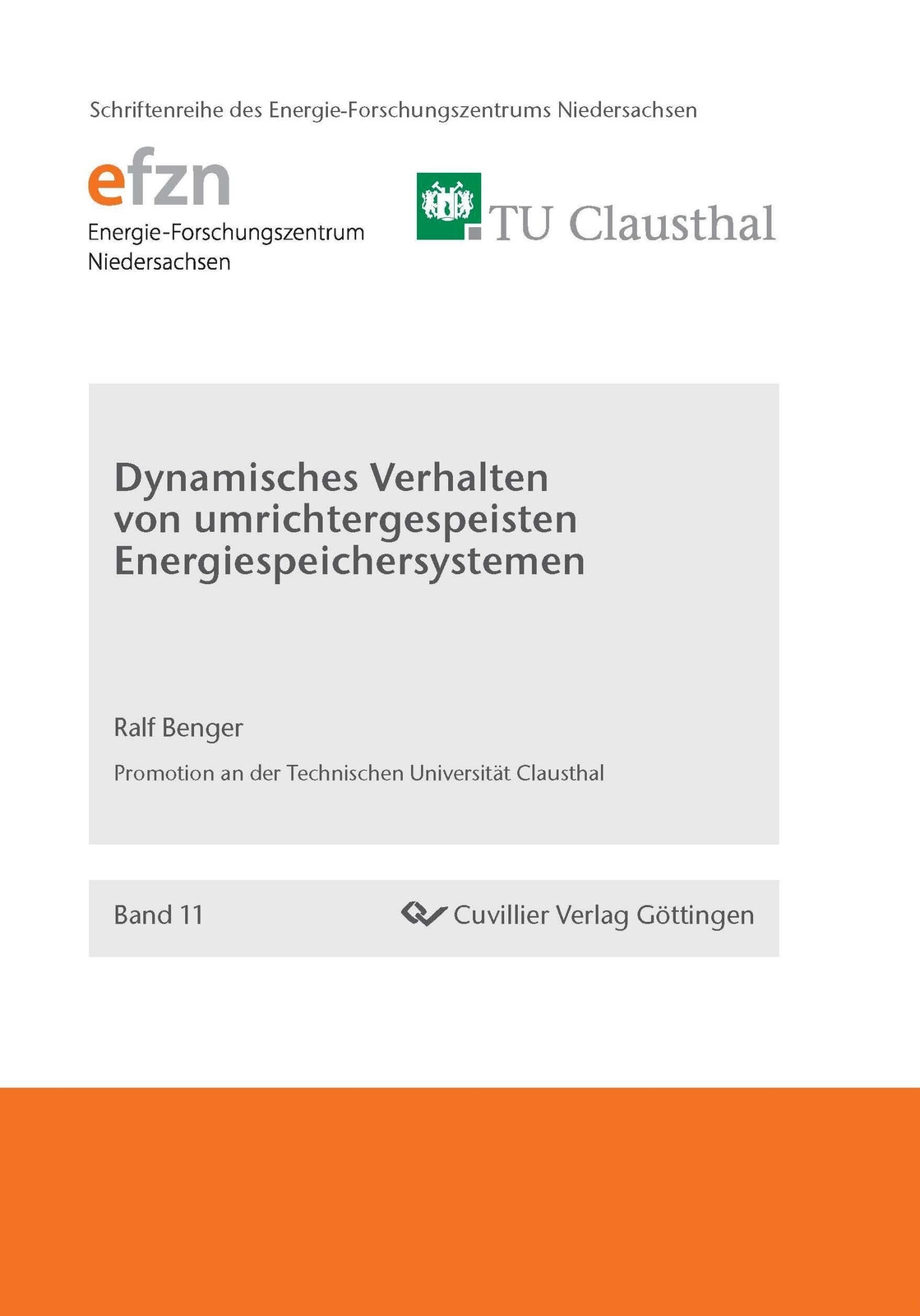 Schriftenreihe des Energie-Forschungszentrums Niedersachsen

efzn
Energie-Forschungszentrum Niedersachsen

TU Clausthal

Dynamisches Verhalten von umrichtergespeisten Energiespeichersystemen

Ralf Benger

Promotion an der Technischen Universität Clausthal

Band 11

Cuvillier Verlag Göttingen